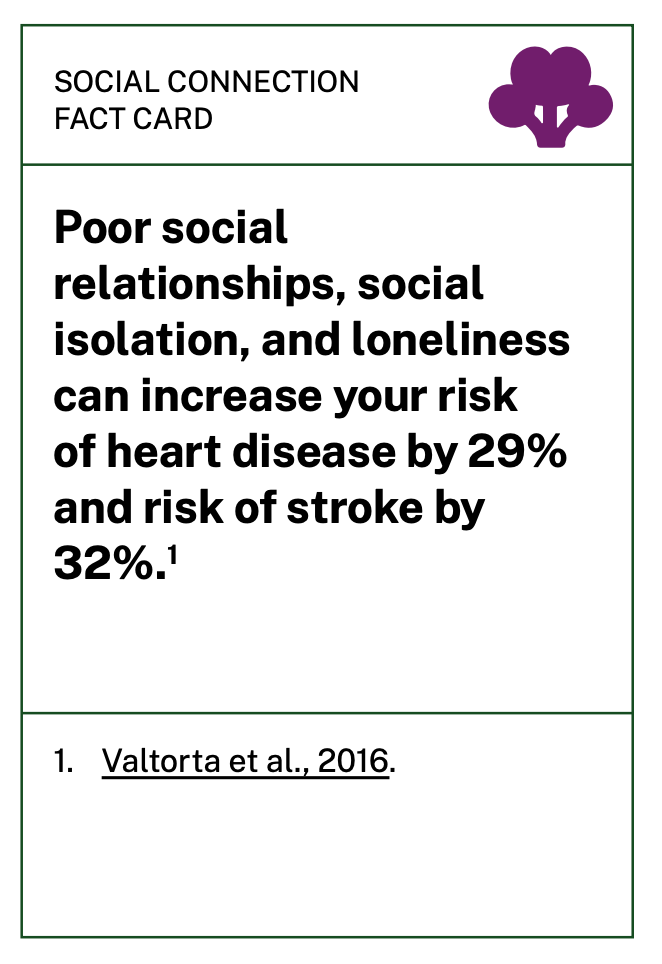 SOCIAL CONNECTION
FACT CARD

Poor social relationships, social isolation, and loneliness can increase your risk of heart disease by 29% and risk of stroke by 32%.$^1$

1. Valtorta et al., 2016.